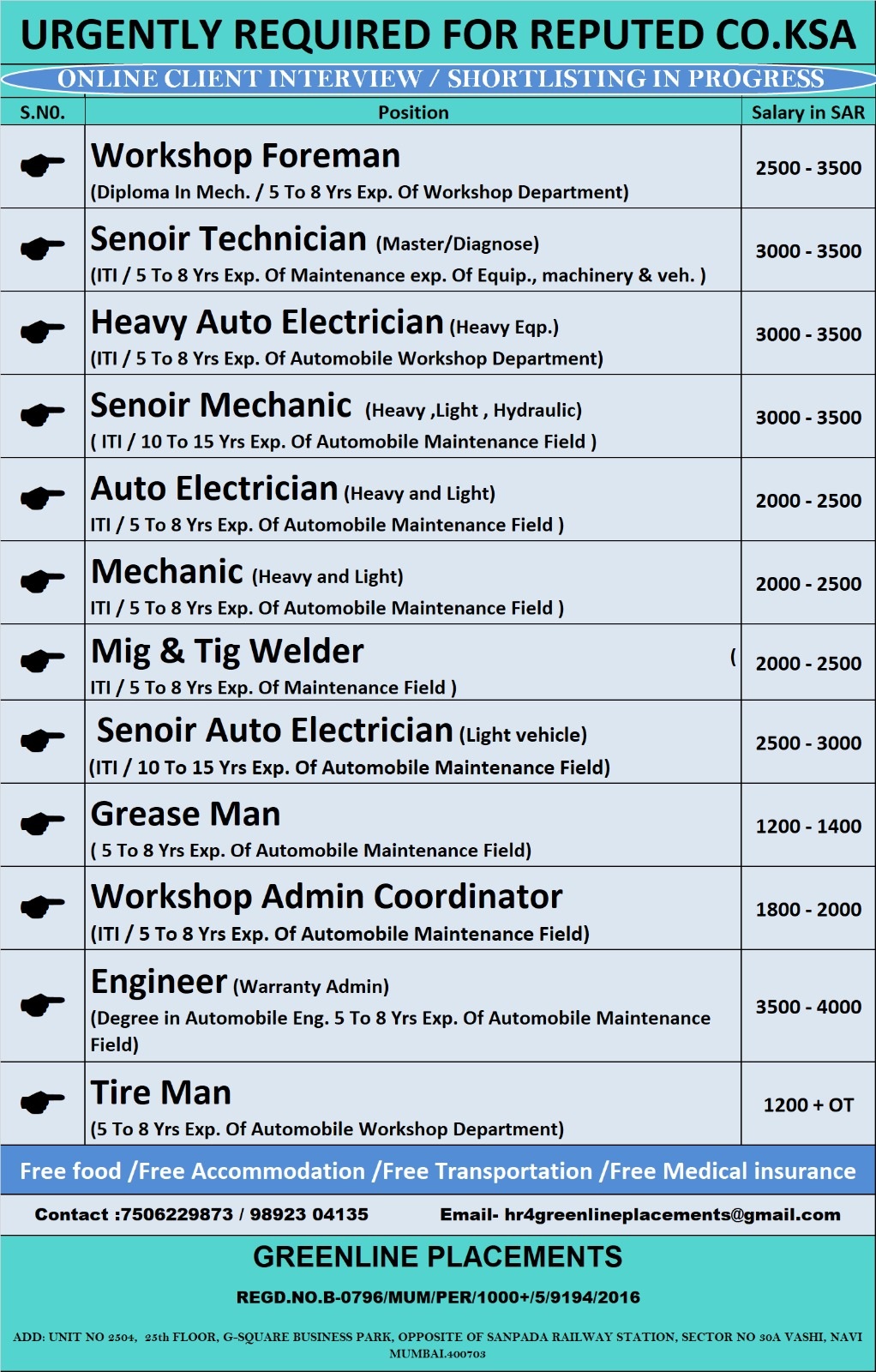 URGENTLY REQUIRED FOR REPUTED CO.KSA

ONLINE CLIENT INTERVIEW / SHORTLISTING IN PROGRESS

| S.N0. | Position | Salary in SAR |
|---|---|---|
| | Workshop Foreman (Diploma In Mech. / 5 To 8 Yrs Exp. Of Workshop Department) | 2500 - 3500 |
| | Senoir Technician (Master/Diagnose) (ITI / 5 To 8 Yrs Exp. Of Maintenance exp. Of Equip., machinery & veh. ) | 3000 - 3500 |
| | Heavy Auto Electrician (Heavy Eqp.) (ITI / 5 To 8 Yrs Exp. Of Automobile Workshop Department) | 3000 - 3500 |
| | Senoir Mechanic (Heavy ,Light , Hydraulic) ( ITI / 10 To 15 Yrs Exp. Of Automobile Maintenance Field ) | 3000 - 3500 |
| | Auto Electrician (Heavy and Light) ITI / 5 To 8 Yrs Exp. Of Automobile Maintenance Field ) | 2000 - 2500 |
| | Mechanic (Heavy and Light) ITI / 5 To 8 Yrs Exp. Of Automobile Maintenance Field ) | 2000 - 2500 |
| | Mig & Tig Welder ( ITI / 5 To 8 Yrs Exp. Of Maintenance Field ) | 2000 - 2500 |
| | Senoir Auto Electrician (Light vehicle) (ITI / 10 To 15 Yrs Exp. Of Automobile Maintenance Field) | 2500 - 3000 |
| | Grease Man ( 5 To 8 Yrs Exp. Of Automobile Maintenance Field) | 1200 - 1400 |
| | Workshop Admin Coordinator (ITI / 5 To 8 Yrs Exp. Of Automobile Maintenance Field) | 1800 - 2000 |
| | Engineer (Warranty Admin) (Degree in Automobile Eng. 5 To 8 Yrs Exp. Of Automobile Maintenance Field) | 3500 - 4000 |
| | Tire Man (5 To 8 Yrs Exp. Of Automobile Workshop Department) | 1200 + OT |

Free food /Free Accommodation /Free Transportation /Free Medical insurance

Contact :7506229873 / 98923 04135 Email- hr4greenlineplacements@gmail.com

GREENLINE PLACEMENTS

REGD.NO.B-0796/MUM/PER/1000+/5/9194/2016

ADD: UNIT NO 2504, 25th FLOOR, G-SQUARE BUSINESS PARK, OPPOSITE OF SANPADA RAILWAY STATION, SECTOR NO 30A VASHI, NAVI MUMBAI.400703